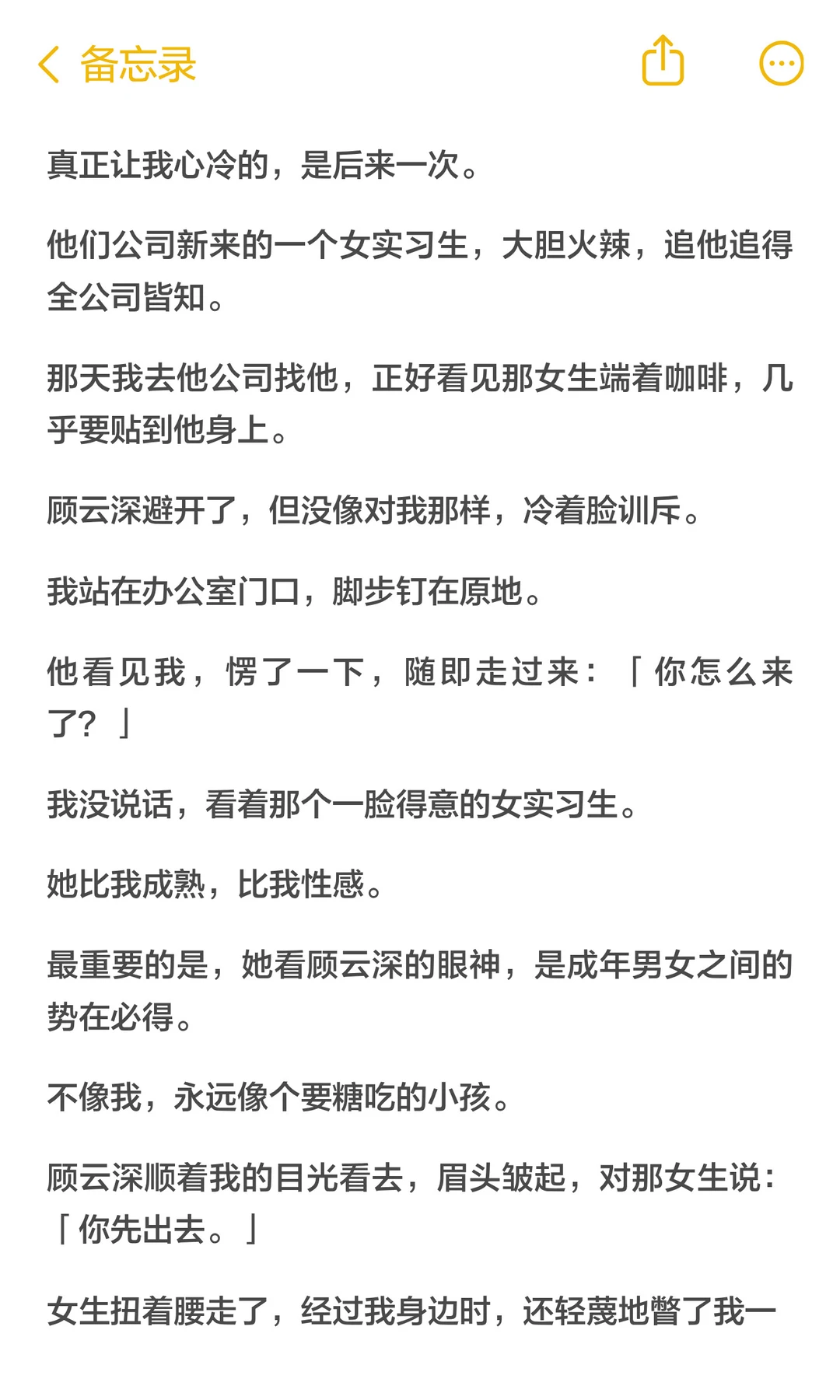 备忘录

真正让我心冷的，是后来一次。

他们公司新来的一个女实习生，大胆火辣，追他追得全公司皆知。

那天我去他公司找他，正好看见那女生端着咖啡，几乎要贴到他身上。

顾云深避开了，但没像对我那样，冷着脸训斥。

我站在办公室门口，脚步钉在原地。

他看见我，愣了一下，随即走过来：「你怎么来了？」

我没说话，看着那个一脸得意的女实习生。

她比我成熟，比我性感。

最重要的是，她看顾云深的眼神，是成年男女之间的势在必得。

不像我，永远像个要糖吃的小孩。

顾云深顺着我的目光看去，眉头皱起，对那女生说：「你先出去。」

女生扭着腰走了，经过我身边时，还轻蔑地瞥了我一